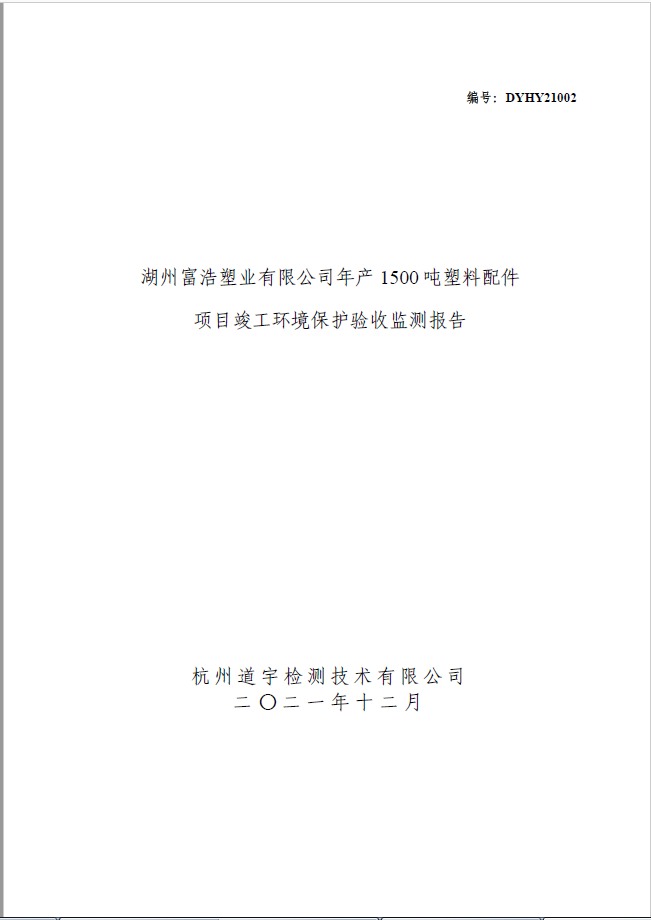 编号：DYHY21002

湖州富浩塑业有限公司年产 1500 吨塑料配件
项目竣工环境保护验收监测报告

杭州道宇检测技术有限公司
二〇二一年十二月